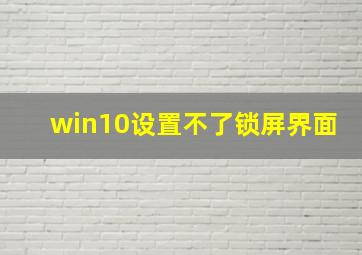 win10设置不了锁屏界面